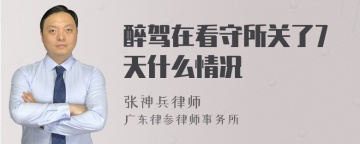 醉驾在看守所关了7天什么情况

张神兵律师
广东律参律师事务所